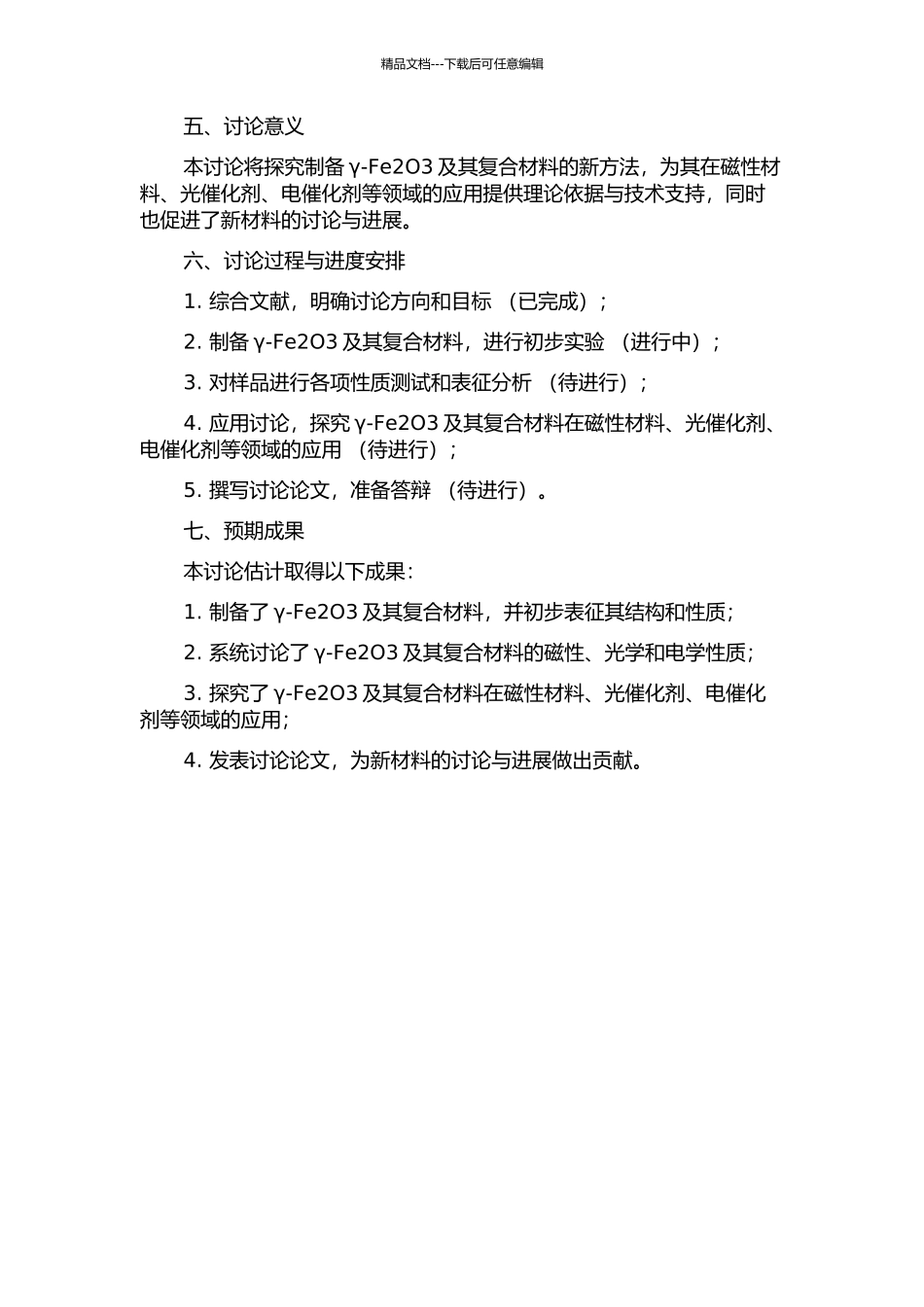 精品文档---下载后可任意编辑

五、讨论意义

本讨论将探究制备 γ-Fe2O3 及其复合材料的新方法，为其在磁性材料、光催化剂、电催化剂等领域的应用提供理论依据与技术支持，同时也促进了新材料的讨论与进展。

六、讨论过程与进度安排

1. 综合文献，明确讨论方向和目标 （已完成）;

2. 制备 γ-Fe2O3 及其复合材料，进行初步实验 （进行中）;

3. 对样品进行各项性质测试和表征分析 （待进行）;

4. 应用讨论，探究 γ-Fe2O3 及其复合材料在磁性材料、光催化剂、电催化剂等领域的应用 （待进行）;

5. 撰写讨论论文，准备答辩 （待进行）。

七、预期成果

本讨论估计取得以下成果:

1. 制备了 γ-Fe2O3 及其复合材料，并初步表征其结构和性质;

2. 系统讨论了 γ-Fe2O3 及其复合材料的磁性、光学和电学性质;

3. 探究了 γ-Fe2O3 及其复合材料在磁性材料、光催化剂、电催化剂等领域的应用;

4. 发表讨论论文，为新材料的讨论与进展做出贡献。